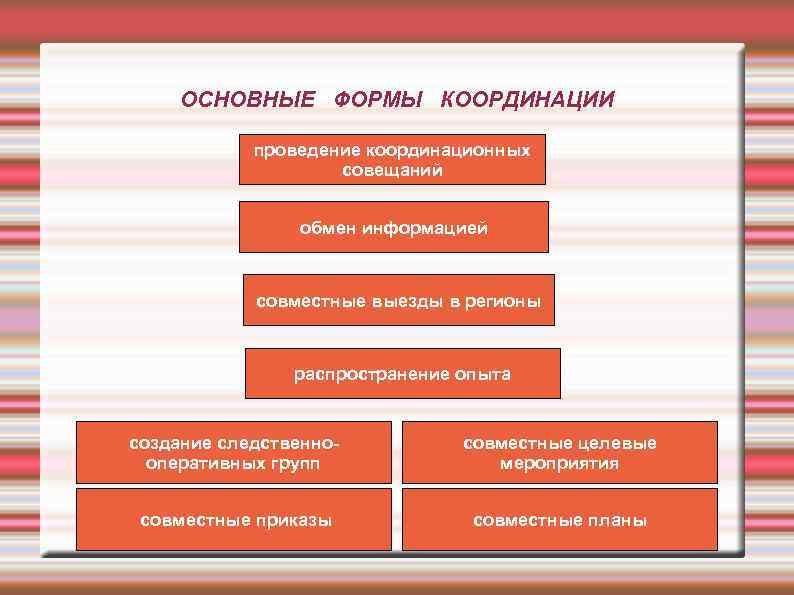 ОСНОВНЫЕ ФОРМЫ КООРДИНАЦИИ

проведение координационных совещаний

обмен информацией

совместные выезды в регионы

распространение опыта

создание следственно-оперативных групп

совместные целевые мероприятия

совместные приказы

совместные планы